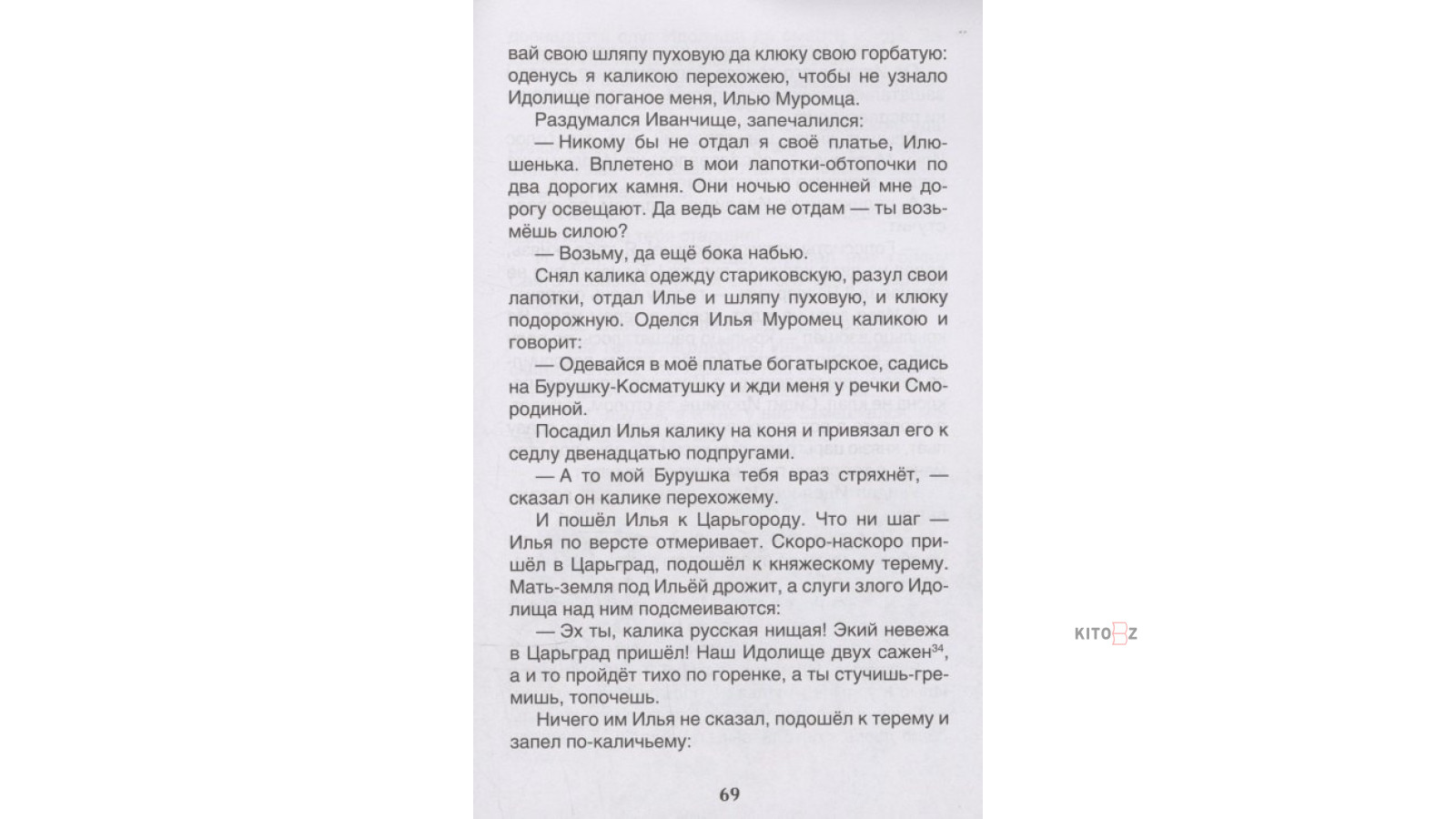 вай свою шляпу пуховую да клюку свою горбатую: оденусь я каликою перехожею, чтобы не узнало Идолище поганое меня, Илью Муромца.

Раздумался Иванчище, запечалился:

— Никому бы не отдал я своё платье, Илюшенька. Вплетено в мои лапотки-обтопочки по два дорогих камня. Они ночью осенней мне дорогу освещают. Да ведь сам не отдам — ты возьмёшь силою?

— Возьму, да ещё бока набью.

Снял калика одежду стариковскую, разул свои лапотки, отдал Илье и шляпу пуховую, и клюку подорожную. Оделся Илья Муромец каликою и говорит:

— Одевайся в моё платье богатырское, садись на Бурушку-Косматушку и жди меня у речки Смородиной.

Посадил Илья калику на коня и привязал его к седлу двенадцатью подпругами.

— А то мой Бурушка тебя враз стряхнёт, — сказал он калике перехожему.

И пошёл Илья к Царьгороду. Что ни шаг — Илья по версте отмеривает. Скоро-наскоро пришёл в Царьград, подошёл к княжескому терему. Мать-земля под Ильёй дрожит, а слуги злого Идолища над ним подсмеиваются:

— Эх ты, калика русская нищая! Экий невежа в Царьград пришёл! Наш Идолище двух сажен$^{34}$, а и то пройдёт тихо по горенке, а ты стучишь-гремишь, топочешь.

Ничего им Илья не сказал, подошёл к терему и запел по-каличьему:

69

KITOBZ